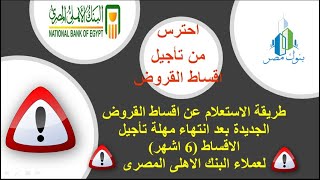 البنك الأهلي المصري
NATIONAL BANK OF EGYPT

احترس
من تأجيل
اقساط القروض

بنوك مصر

طريقة الاستعلام عن اقساط القروض
الجديدة بعد انتهاء مهلة تأجيل
الاقساط (6 اشهر)
لعملاء البنك الاهلى المصرى